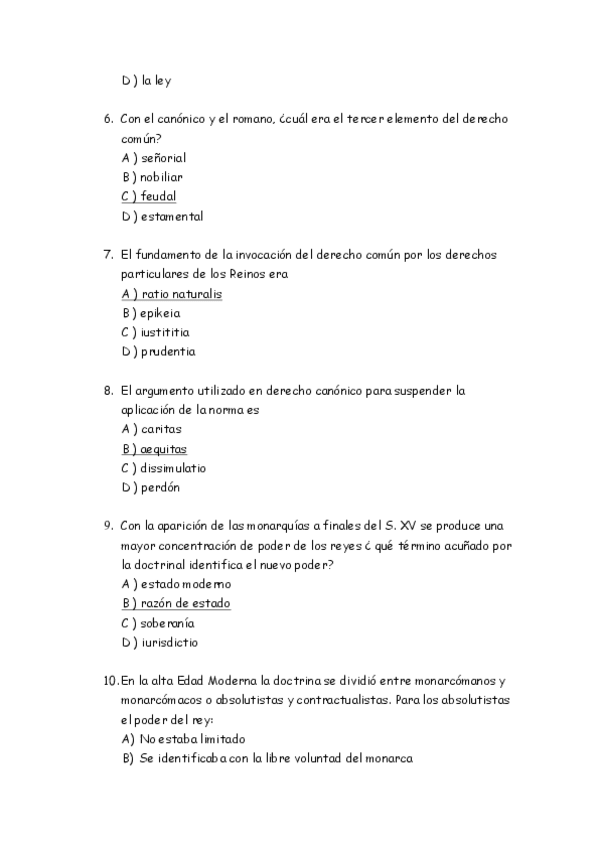 D ) la ley

6. Con el canónico y el romano, ¿cuál era el tercer elemento del derecho común?
A ) señorial
B ) nobiliar
C ) feudal
D ) estamental

7. El fundamento de la invocación del derecho común por los derechos particulares de los Reinos era
A ) ratio naturalis
B ) epikeia
C ) iustititia
D ) prudentia

8. El argumento utilizado en derecho canónico para suspender la aplicación de la norma es
A ) caritas
B ) aequitas
C ) dissimulatio
D ) perdón

9. Con la aparición de las monarquías a finales del S. XV se produce una mayor concentración de poder de los reyes ¿ qué término acuñado por la doctrinal identifica el nuevo poder?
A ) estado moderno
B ) razón de estado
C ) soberanía
D ) iurisdictio

10. En la alta Edad Moderna la doctrina se dividió entre monarcómanos y monarcómacos o absolutistas y contractualistas. Para los absolutistas el poder del rey:
A) No estaba limitado
B) Se identificaba con la libre voluntad del monarca